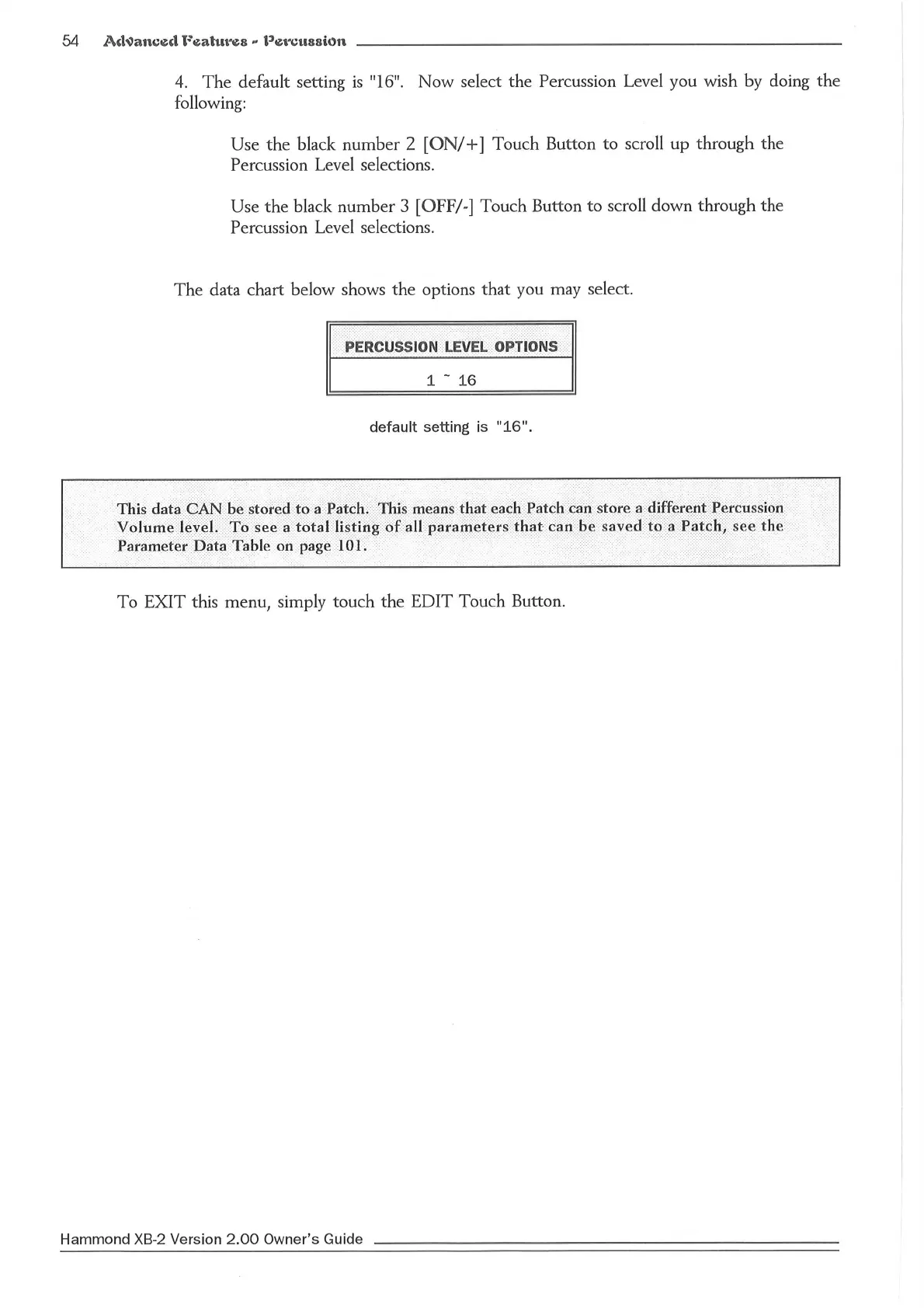 54 Advanced Features - Percussion

4. The default setting is "16". Now select the Percussion Level you wish by doing the following:

Use the black number 2 [ON/+] Touch Button to scroll up through the Percussion Level selections.

Use the black number 3 [OFF/-] Touch Button to scroll down through the Percussion Level selections.

The data chart below shows the options that you may select.

| PERCUSSION LEVEL OPTIONS |
|---|
| 1 ~ 16 |

default setting is "16".

This data CAN be stored to a Patch. This means that each Patch can store a different Percussion Volume level. To see a total listing of all parameters that can be saved to a Patch, see the Parameter Data Table on page 101.

To EXIT this menu, simply touch the EDIT Touch Button.

Hammond XB-2 Version 2.00 Owner's Guide